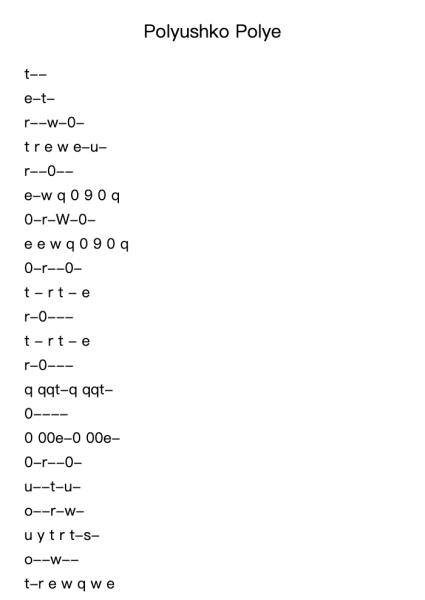 Polyushko Polye

t––

e–t–

r––w–0–

t r e w e–u–

r––0––

e–w q 0 9 0 q

0–r–W–0–

e e w q 0 9 0 q

0–r––0–

t – r t – e

r–0–––

t – r t – e

r–0–––

q qqt–q qqt–

0––––

0 00e–0 00e–

0–r––0–

u––t–u–

o––r–w–

u y t r t–s–

o––w––

t–r e w q w e